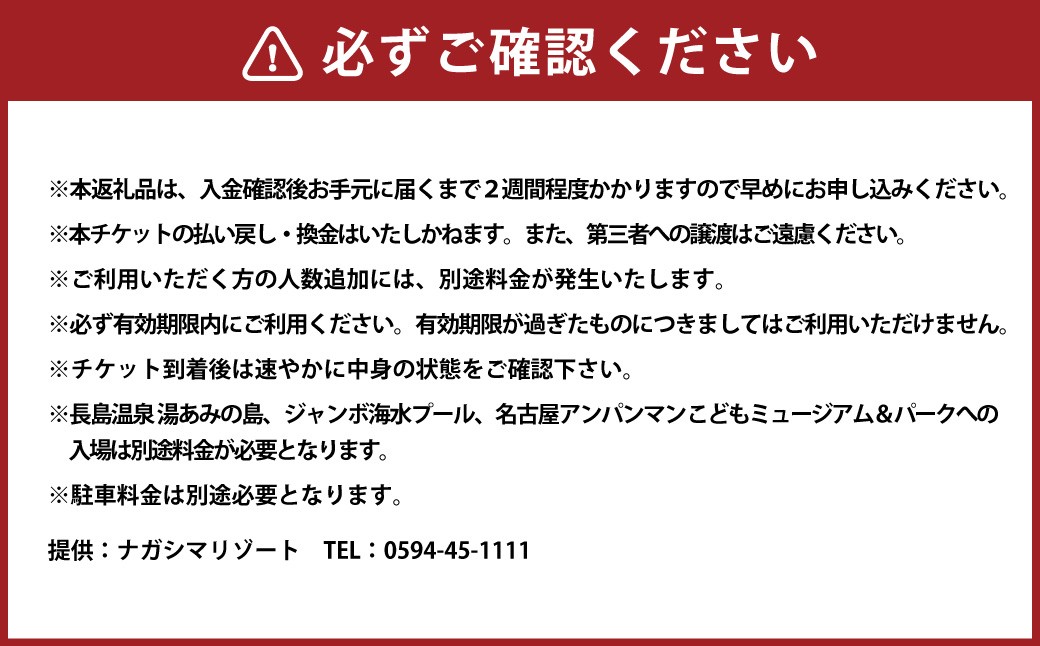 必ずご確認ください

※本返礼品は、入金確認後お手元に届くまで２週間程度かかりますので早めにお申し込みください。

※本チケットの払い戻し・換金はいたしかねます。また、第三者への譲渡はご遠慮ください。

※ご利用いただく方の人数追加には、別途料金が発生いたします。

※必ず有効期限内にご利用ください。有効期限が過ぎたものにつきましてはご利用いただけません。

※チケット到着後は速やかに中身の状態をご確認下さい。

※長島温泉湯あみの島、ジャンボ海水プール、名古屋アンパンマンこどもミュージアム＆パークへの入場は別途料金が必要となります。

※駐車料金は別途必要となります。

提供：ナガシマリゾート　TEL：0594-45-1111